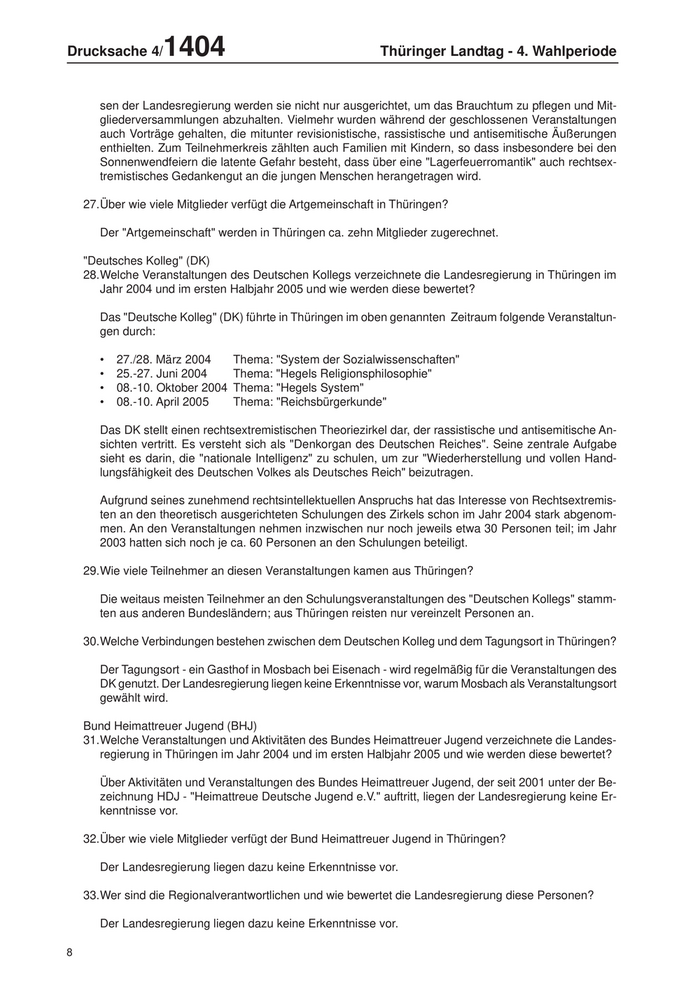 Drucksache 4/1404 Thüringer Landtag - 4. Wahlperiode

sen der Landesregierung werden sie nicht nur ausgerichtet, um das Brauchtum zu pflegen und Mitgliederversammlungen abzuhalten. Vielmehr wurden während der geschlossenen Veranstaltungen auch Vorträge gehalten, die mitunter revisionistische, rassistische und antisemitische Äußerungen enthielten. Zum Teilnehmerkreis zählten auch Familien mit Kindern, so dass insbesondere bei den Sonnenwendfeiern die latente Gefahr besteht, dass über eine "Lagerfeuerromantik" auch rechtsextremistisches Gedankengut an die jungen Menschen herangetragen wird.

27. Über wie viele Mitglieder verfügt die Artgemeinschaft in Thüringen?

Der "Artgemeinschaft" werden in Thüringen ca. zehn Mitglieder zugerechnet.

"Deutsches Kolleg" (DK)
28. Welche Veranstaltungen des Deutschen Kollegs verzeichnete die Landesregierung in Thüringen im Jahr 2004 und im ersten Halbjahr 2005 und wie werden diese bewertet?

Das "Deutsche Kolleg" (DK) führte in Thüringen im oben genannten Zeitraum folgende Veranstaltungen durch:

• 27./28. März 2004 Thema: "System der Sozialwissenschaften"
• 25.-27. Juni 2004 Thema: "Hegels Religionsphilosophie"
• 08.-10. Oktober 2004 Thema: "Hegels System"
• 08.-10. April 2005 Thema: "Reichsbürgerkunde"

Das DK stellt einen rechtsextremistischen Theoriezirkel dar, der rassistische und antisemitische Ansichten vertritt. Es versteht sich als "Denkorgan des Deutschen Reiches". Seine zentrale Aufgabe sieht es darin, die "nationale Intelligenz" zu schulen, um zur "Wiederherstellung und vollen Handlungsfähigkeit des Deutschen Volkes als Deutsches Reich" beizutragen.

Aufgrund seines zunehmend rechtsintellektuellen Anspruchs hat das Interesse von Rechtsextremisten an den theoretisch ausgerichteten Schulungen des Zirkels schon im Jahr 2004 stark abgenommen. An den Veranstaltungen nehmen inzwischen nur noch jeweils etwa 30 Personen teil; im Jahr 2003 hatten sich noch je ca. 60 Personen an den Schulungen beteiligt.

29. Wie viele Teilnehmer an diesen Veranstaltungen kamen aus Thüringen?

Die weitaus meisten Teilnehmer an den Schulungsveranstaltungen des "Deutschen Kollegs" stammten aus anderen Bundesländern; aus Thüringen reisten nur vereinzelt Personen an.

30. Welche Verbindungen bestehen zwischen dem Deutschen Kolleg und dem Tagungsort in Thüringen?

Der Tagungsort - ein Gasthof in Mosbach bei Eisenach - wird regelmäßig für die Veranstaltungen des DK genutzt. Der Landesregierung liegen keine Erkenntnisse vor, warum Mosbach als Veranstaltungsort gewählt wird.

Bund Heimattreuer Jugend (BHJ)
31. Welche Veranstaltungen und Aktivitäten des Bundes Heimattreuer Jugend verzeichnete die Landesregierung in Thüringen im Jahr 2004 und im ersten Halbjahr 2005 und wie werden diese bewertet?

Über Aktivitäten und Veranstaltungen des Bundes Heimattreuer Jugend, der seit 2001 unter der Bezeichnung HDJ - "Heimattreue Deutsche Jugend e.V." auftritt, liegen der Landesregierung keine Erkenntnisse vor.

32. Über wie viele Mitglieder verfügt der Bund Heimattreuer Jugend in Thüringen?

Der Landesregierung liegen dazu keine Erkenntnisse vor.

33. Wer sind die Regionalverantwortlichen und wie bewertet die Landesregierung diese Personen?

Der Landesregierung liegen dazu keine Erkenntnisse vor.

8